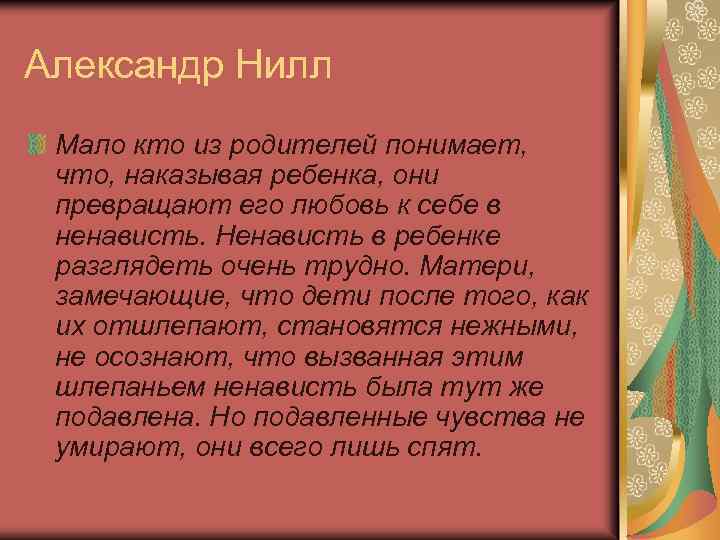 Александр Нилл

Мало кто из родителей понимает, что, наказывая ребенка, они превращают его любовь к себе в ненависть. Ненависть в ребенке разглядеть очень трудно. Матери, замечающие, что дети после того, как их отшлепают, становятся нежными, не осознают, что вызванная этим шлепаньем ненависть была тут же подавлена. Но подавленные чувства не умирают, они всего лишь спят.